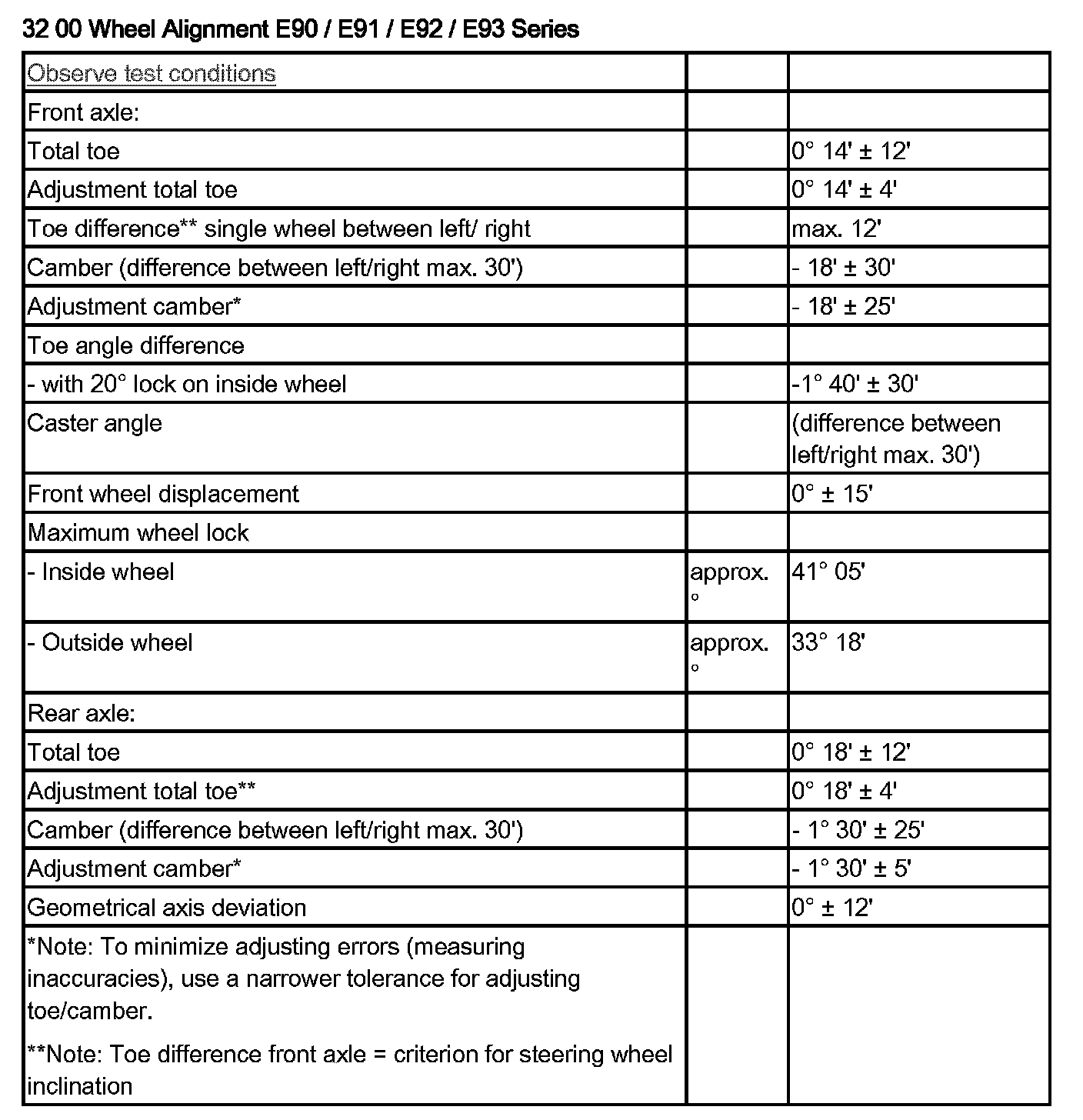 32 00 Wheel Alignment E90 / E91 / E92 / E93 Series

| Observe test conditions | | |
|---|---|---|
| Front axle: | | |
| Total toe | | 0° 14' ± 12' |
| Adjustment total toe | | 0° 14' ± 4' |
| Toe difference** single wheel between left/ right | | max. 12' |
| Camber (difference between left/right max. 30') | | - 18' ± 30' |
| Adjustment camber* | | - 18' ± 25' |
| Toe angle difference | | |
| - with 20° lock on inside wheel | | -1° 40' ± 30' |
| Caster angle | | (difference between left/right max. 30') |
| Front wheel displacement | | 0° ± 15' |
| Maximum wheel lock | | |
| - Inside wheel | approx. ° | 41° 05' |
| - Outside wheel | approx. ° | 33° 18' |
| Rear axle: | | |
| Total toe | | 0° 18' ± 12' |
| Adjustment total toe** | | 0° 18' ± 4' |
| Camber (difference between left/right max. 30') | | - 1° 30' ± 25' |
| Adjustment camber* | | - 1° 30' ± 5' |
| Geometrical axis deviation | | 0° ± 12' |
| *Note: To minimize adjusting errors (measuring inaccuracies), use a narrower tolerance for adjusting toe/camber. **Note: Toe difference front axle = criterion for steering wheel inclination | | |